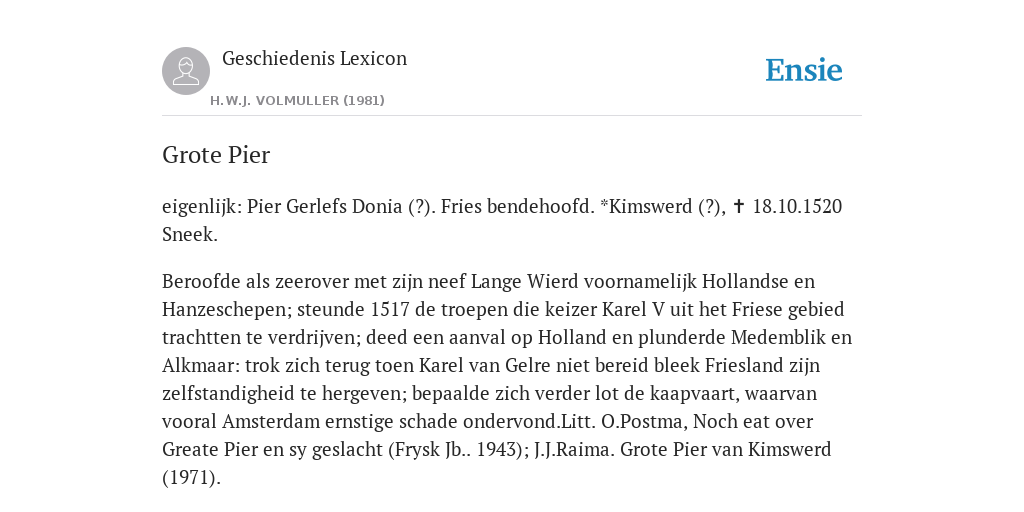 Geschiedenis Lexicon

H.W.J. VOLMULLER (1981)

Ensie

Grote Pier

eigenlijk: Pier Gerlefs Donia (?). Fries bendehoofd. *Kimswerd (?), ✝ 18.10.1520 Sneek.

Beroofde als zeerover met zijn neef Lange Wierd voornamelijk Hollandse en Hanzeschepen; steunde 1517 de troepen die keizer Karel V uit het Friese gebied trachtten te verdrijven; deed een aanval op Holland en plunderde Medemblik en Alkmaar: trok zich terug toen Karel van Gelre niet bereid bleek Friesland zijn zelfstandigheid te hergeven; bepaalde zich verder lot de kaapvaart, waarvan vooral Amsterdam ernstige schade ondervond.Litt. O.Postma, Noch eat over Greate Pier en sy geslacht (Frysk Jb.. 1943); J.J.Raima. Grote Pier van Kimswerd (1971).